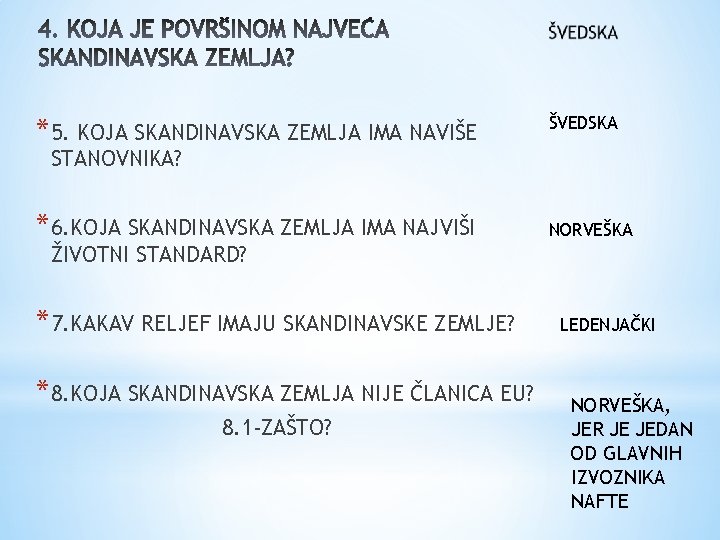 4. KOJA JE POVRŠINOM NAJVEĆA SKANDINAVSKA ZEMLJA?

ŠVEDSKA

* 5. KOJA SKANDINAVSKA ZEMLJA IMA NAVIŠE STANOVNIKA?

ŠVEDSKA

* 6.KOJA SKANDINAVSKA ZEMLJA IMA NAJVIŠI ŽIVOTNI STANDARD?

NORVEŠKA

* 7.KAKAV RELJEF IMAJU SKANDINAVSKE ZEMLJE?

LEDENJAČKI

* 8.KOJA SKANDINAVSKA ZEMLJA NIJE ČLANICA EU?
8.1-ZAŠTO?

NORVEŠKA, JER JE JEDAN OD GLAVNIH IZVOZNIKA NAFTE